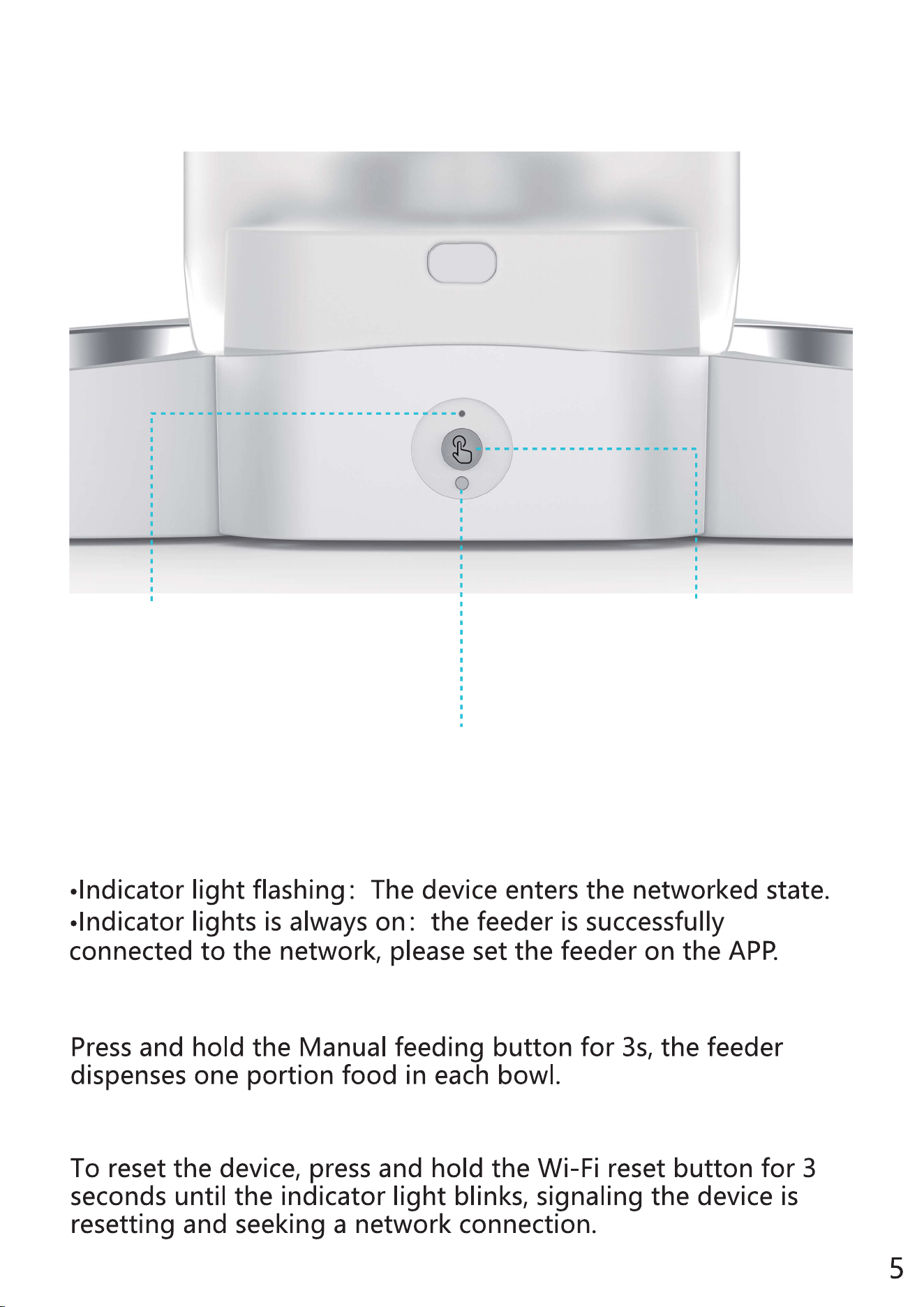 •Indicator light flashing: The device enters the networked state.
•Indicator lights is always on: the feeder is successfully connected to the network, please set the feeder on the APP.

Press and hold the Manual feeding button for 3s, the feeder dispenses one portion food in each bowl.

To reset the device, press and hold the Wi-Fi reset button for 3 seconds until the indicator light blinks, signaling the device is resetting and seeking a network connection.

5